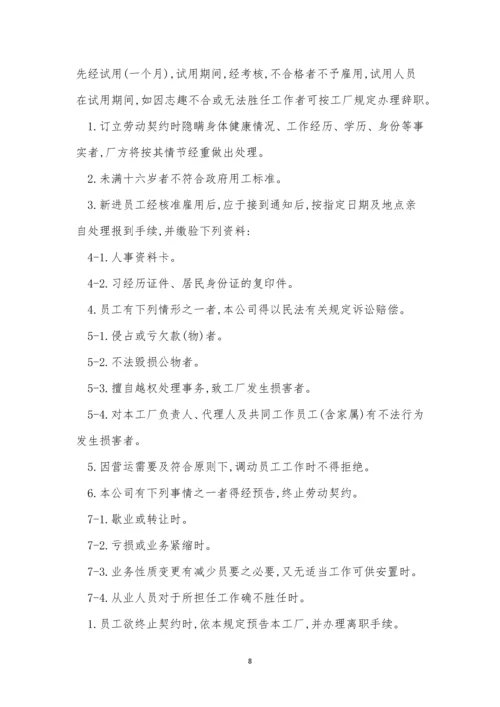 先经试用(一个月),试用期间,经考核,不合格者不予雇用,试用人员在试用期间,如因志趣不合或无法胜任工作者可按工厂规定办理辞职。

1.订立劳动契约时隐瞒身体健康情况、工作经历、学历、身份等事实者,厂方将按其情节经重做出处理。

2.未满十六岁者不符合政府用工标准。

3.新进员工经核准雇用后,应于接到通知后,按指定日期及地点亲自处理报到手续,并缴验下列资料:

4-1.人事资料卡。

4-2.习经历证件、居民身份证的复印件。

4.员工有下列情形之一者,本公司得以民法有关规定诉讼赔偿。

5-1.侵占或亏欠款(物)者。

5-2.不法毁损公物者。

5-3.擅自越权处理事务,致工厂发生损害者。

5-4.对本工厂负责人、代理人及共同工作员工(含家属)有不法行为发生损害者。

5.因营运需要及符合原则下,调动员工工作时不得拒绝。

6.本公司有下列事情之一者得经预告,终止劳动契约。

7-1.歇业或转让时。

7-2.亏损或业务紧缩时。

7-3.业务性质变更有减少员要之必要,又无适当工作可供安置时。

7-4.从业人员对于所担任工作确不胜任时。

1.员工欲终止契约时,依本规定预告本工厂,并办理离职手续。

8